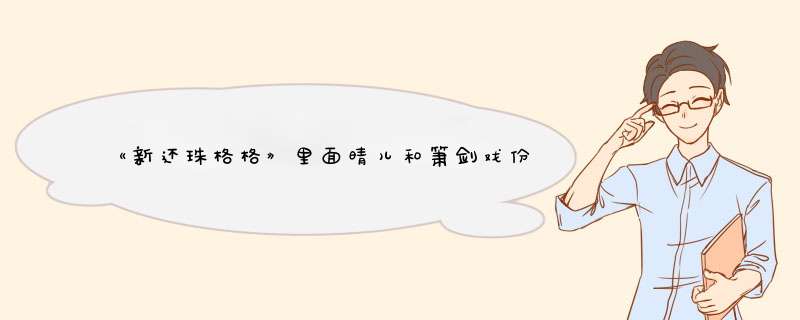 《新还珠格格》里面晴儿和箫剑戏份